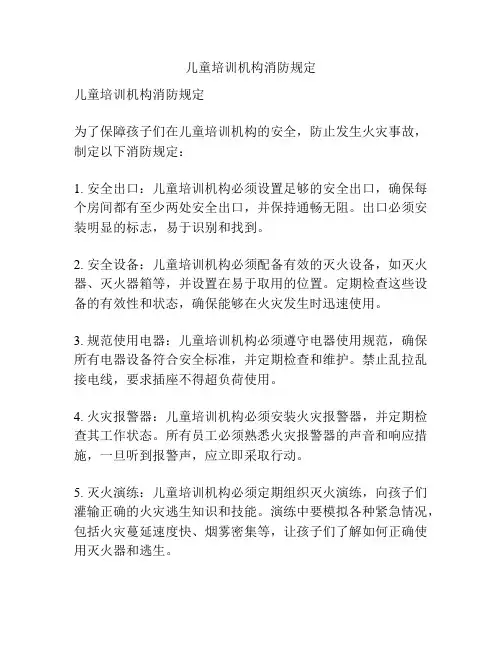 儿童培训机构消防规定

儿童培训机构消防规定

为了保障孩子们在儿童培训机构的安全，防止发生火灾事故，制定以下消防规定：

1. 安全出口：儿童培训机构必须设置足够的安全出口，确保每个房间都有至少两处安全出口，并保持通畅无阻。出口必须安装明显的标志，易于识别和找到。

2. 安全设备：儿童培训机构必须配备有效的灭火设备，如灭火器、灭火器箱等，并设置在易于取用的位置。定期检查这些设备的有效性和状态，确保能够在火灾发生时迅速使用。

3. 规范使用电器：儿童培训机构必须遵守电器使用规范，确保所有电器设备符合安全标准，并定期检查和维护。禁止乱拉乱接电线，要求插座不得超负荷使用。

4. 火灾报警器：儿童培训机构必须安装火灾报警器，并定期检查其工作状态。所有员工必须熟悉火灾报警器的声音和响应措施，一旦听到报警声，应立即采取行动。

5. 灭火演练：儿童培训机构必须定期组织灭火演练，向孩子们灌输正确的火灾逃生知识和技能。演练中要模拟各种紧急情况，包括火灾蔓延速度快、烟雾密集等，让孩子们了解如何正确使用灭火器和逃生。